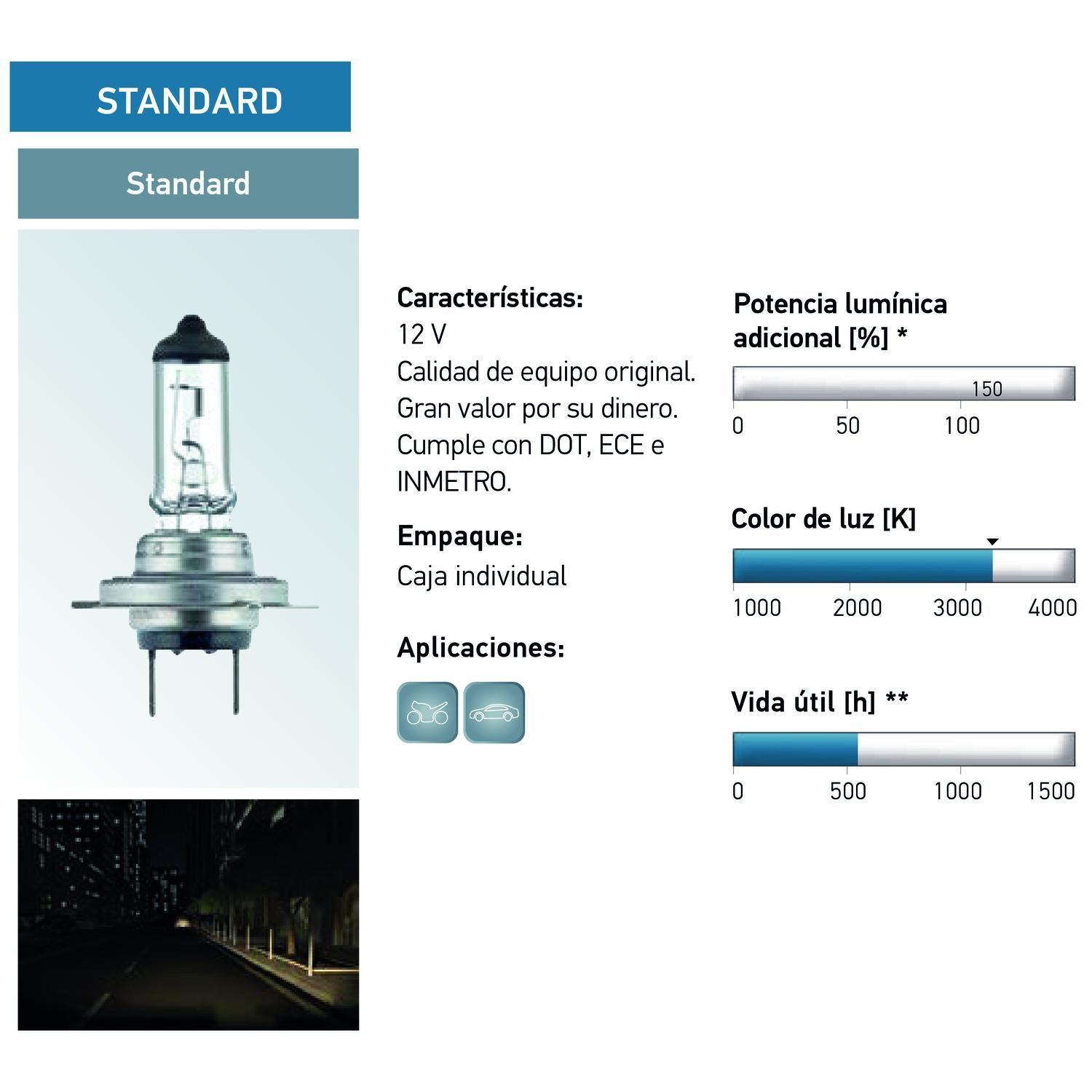 STANDARD

Standard

Características:
12 V
Calidad de equipo original.
Gran valor por su dinero.
Cumple con DOT, ECE e INMETRO.

Empaque:
Caja individual

Aplicaciones:

Potencia lumínica adicional [%] *

150
0 50 100

Color de luz [K]

1000 2000 3000 4000

Vida útil [h] **

0 500 1000 1500